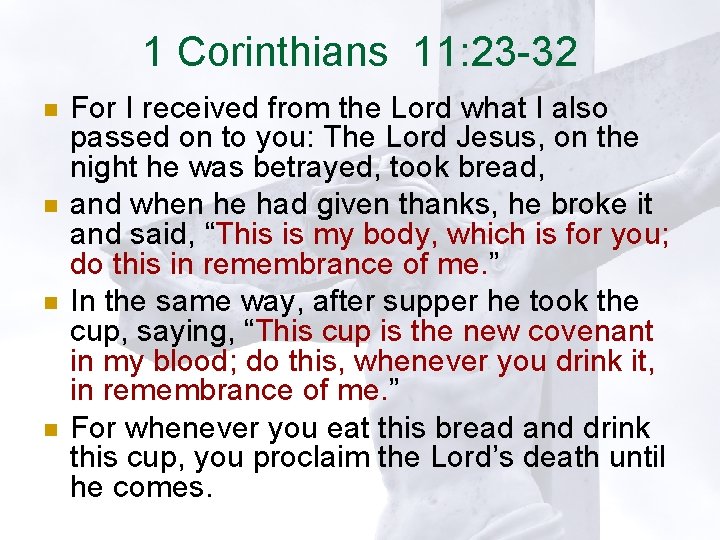 1 Corinthians 11:23-32

• For I received from the Lord what I also passed on to you: The Lord Jesus, on the night he was betrayed, took bread,
• and when he had given thanks, he broke it and said, "This is my body, which is for you; do this in remembrance of me."
• In the same way, after supper he took the cup, saying, "This cup is the new covenant in my blood; do this, whenever you drink it, in remembrance of me."
• For whenever you eat this bread and drink this cup, you proclaim the Lord's death until he comes.